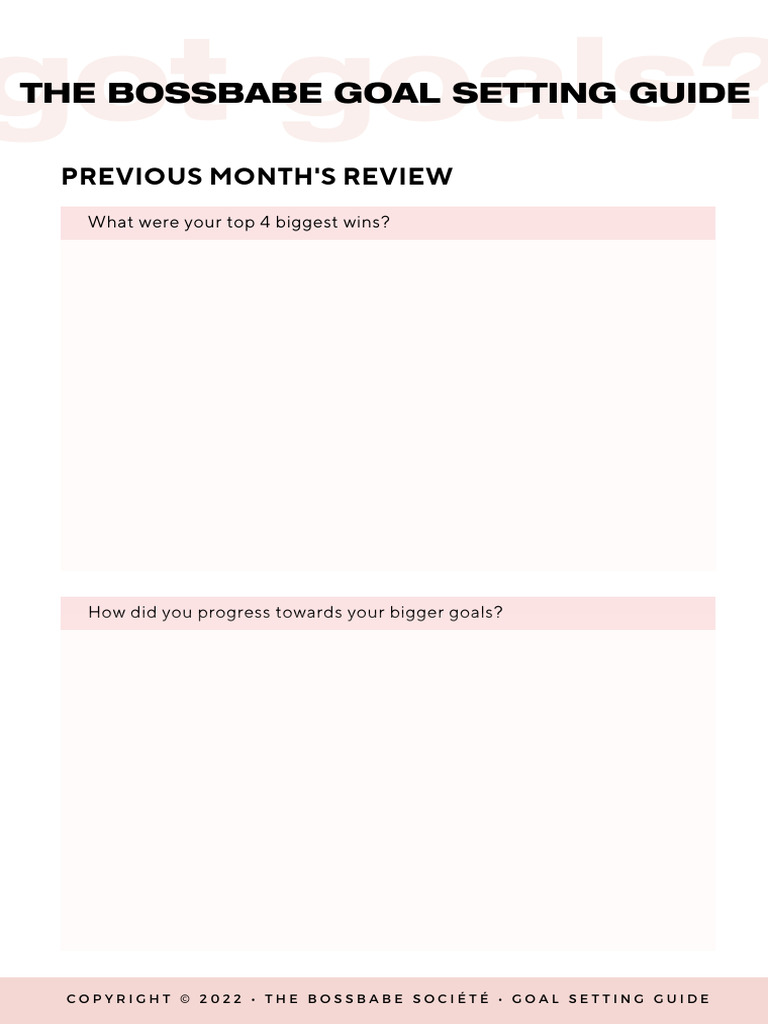 THE BOSSBABE GOAL SETTING GUIDE

PREVIOUS MONTH'S REVIEW

What were your top 4 biggest wins?

How did you progress towards your bigger goals?

COPYRIGHT © 2022 · THE BOSSBABE SOCIÉTÉ · GOAL SETTING GUIDE

got goals?